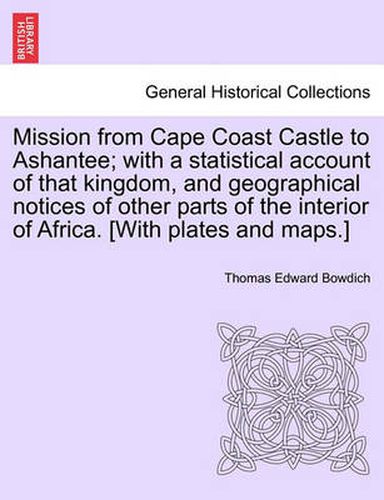 BRITISH LIBRARY

General Historical Collections

Mission from Cape Coast Castle to Ashantee; with a statistical account of that kingdom, and geographical notices of other parts of the interior of Africa. [With plates and maps.]

Thomas Edward Bowdich